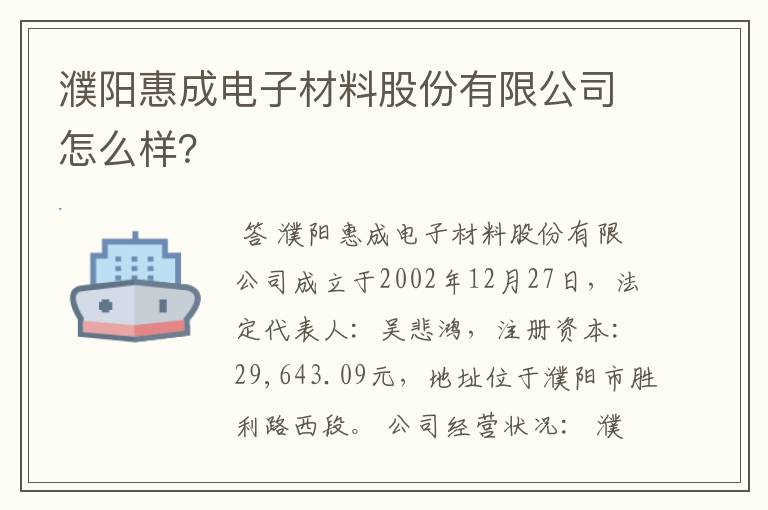 濮阳惠成电子材料股份有限公司怎么样?

答 濮阳惠成电子材料股份有限公司成立于2002年12月27日，法定代表人：吴悲鸿，注册资本：29,643.09元，地址位于濮阳市胜利路西段。 公司经营状况： 濮